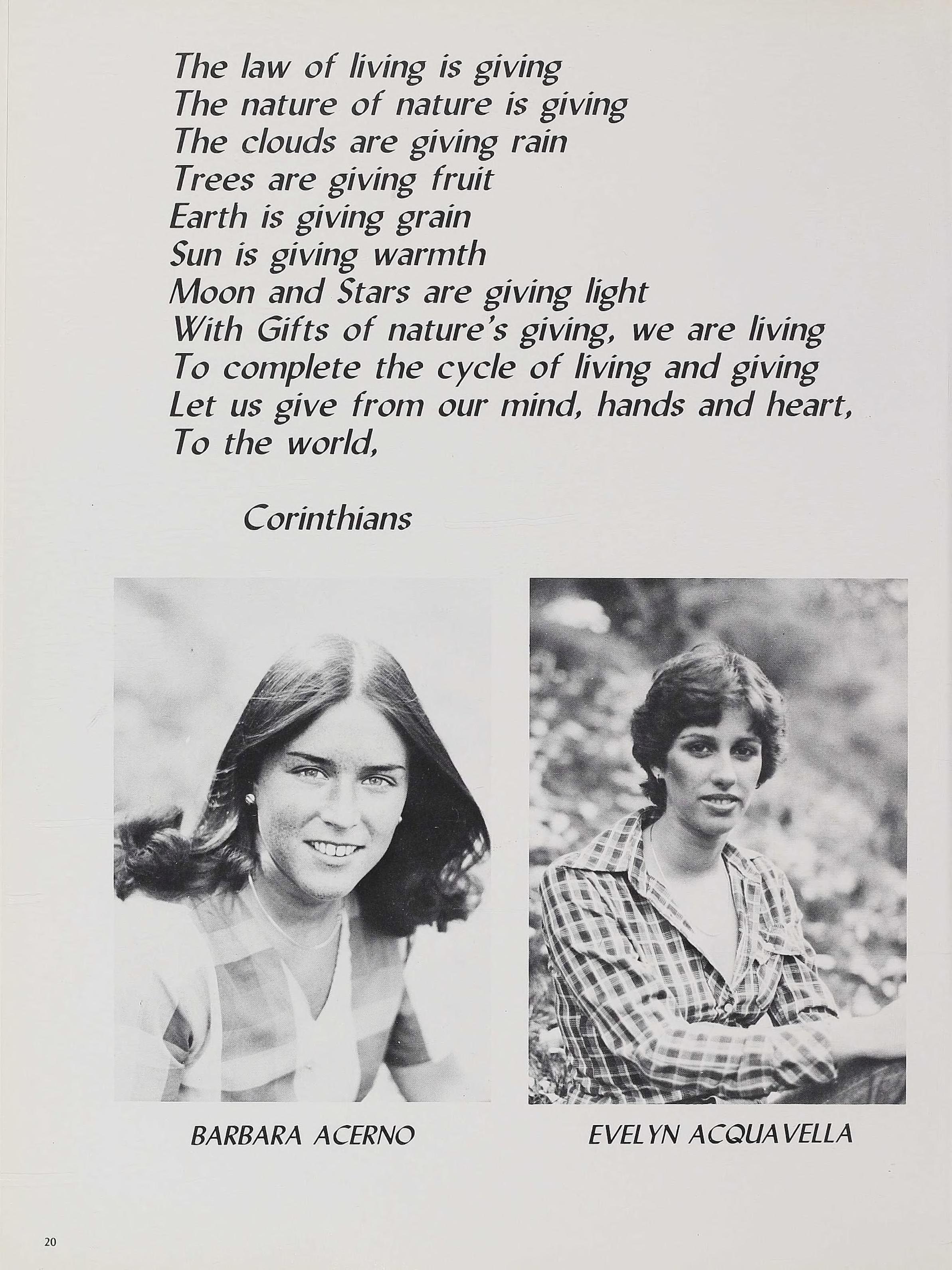 The law of living is giving
The nature of nature is giving
The clouds are giving rain
Trees are giving fruit
Earth is giving grain
Sun is giving warmth
Moon and Stars are giving light
With Gifts of nature's giving, we are living
To complete the cycle of living and giving
Let us give from our mind, hands and heart,
To the world,

Corinthians

BARBARA ACERNO

EVELYN ACQUAVELLA

20